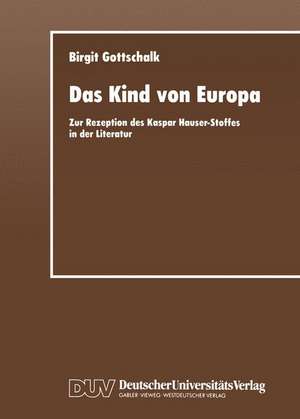 Birgit Gottschalk

Das Kind von Europa

Zur Rezeption des Kaspar Hauser-Stoffes in der Literatur

DUV DeutscherUniversitätsVerlag
GABLER · VIEWEG · WESTDEUTSCHER VERLAG